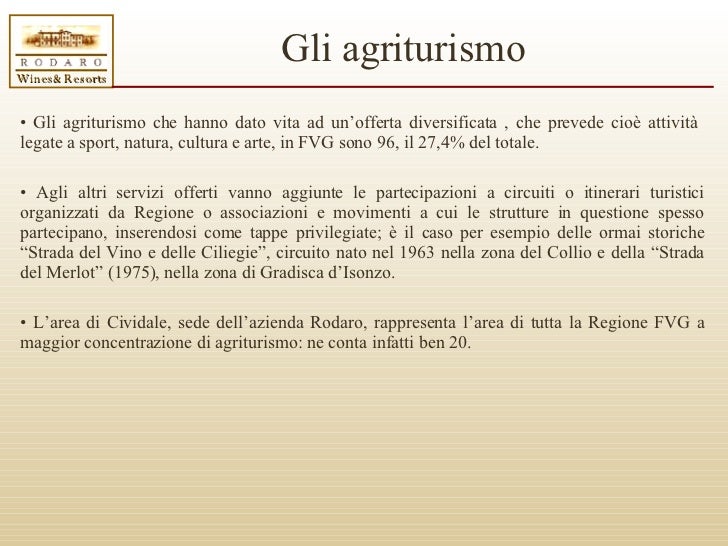 RODARO
Wines& Resorts

Gli agriturismo

• Gli agriturismo che hanno dato vita ad un’offerta diversificata , che prevede cioè attività legate a sport, natura, cultura e arte, in FVG sono 96, il 27,4% del totale.

• Agli altri servizi offerti vanno aggiunte le partecipazioni a circuiti o itinerari turistici organizzati da Regione o associazioni e movimenti a cui le strutture in questione spesso partecipano, inserendosi come tappe privilegiate; è il caso per esempio delle ormai storiche “Strada del Vino e delle Ciliegie”, circuito nato nel 1963 nella zona del Collio e della “Strada del Merlot” (1975), nella zona di Gradisca d’Isonzo.

• L’area di Cividale, sede dell’azienda Rodaro, rappresenta l’area di tutta la Regione FVG a maggior concentrazione di agriturismo: ne conta infatti ben 20.